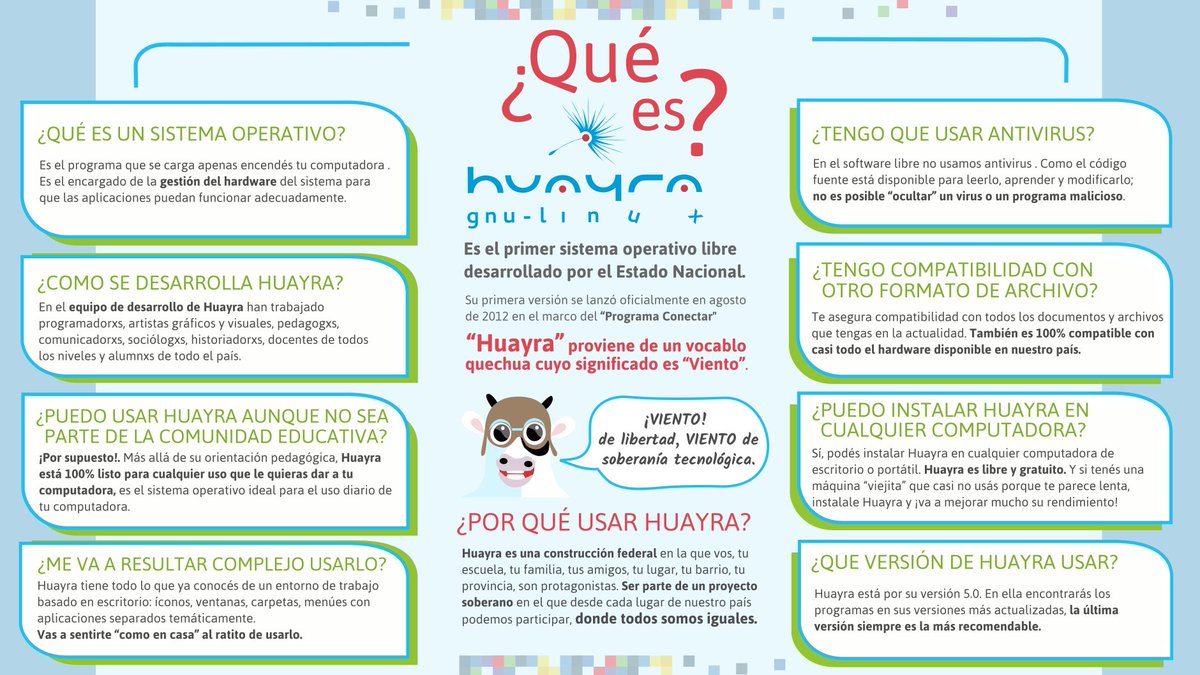 ¿QUÉ ES UN SISTEMA OPERATIVO?
Es el programa que se carga apenas encendés tu computadora . Es el encargado de la gestión del hardware del sistema para que las aplicaciones puedan funcionar adecuadamente.

¿COMO SE DESARROLLA HUAYRA?
En el equipo de desarrollo de Huayra han trabajado programadorxs, artistas gráficos y visuales, pedagogxs, comunicadorxs, sociólogxs, historiadorxs, docentes de todos los niveles y alumnxs de todo el país.

¿PUEDO USAR HUAYRA AUNQUE NO SEA PARTE DE LA COMUNIDAD EDUCATIVA?
¡Por supuesto!. Más allá de su orientación pedagógica, Huayra está 100% listo para cualquier uso que le quieras dar a tu computadora, es el sistema operativo ideal para el uso diario de tu computadora.

¿ME VA A RESULTAR COMPLEJO USARLO?
Huayra tiene todo lo que ya conocés de un entorno de trabajo basado en escritorio: íconos, ventanas, carpetas, menúes con aplicaciones separados temáticamente.
Vas a sentirte "como en casa" al ratito de usarlo.

¿Qué es?
huayra
gnu-linux

Es el primer sistema operativo libre desarrollado por el Estado Nacional.
Su primera versión se lanzó oficialmente en agosto de 2012 en el marco del "Programa Conectar"
"Huayra" proviene de un vocablo quechua cuyo significado es "Viento".

¡VIENTO! de libertad, VIENTO de soberanía tecnológica.

¿POR QUÉ USAR HUAYRA?
Huayra es una construcción federal en la que vos, tu escuela, tu familia, tus amigos, tu lugar, tu barrio, tu provincia, son protagonistas. Ser parte de un proyecto soberano en el que desde cada lugar de nuestro país podemos participar, donde todos somos iguales.

¿TENGO QUE USAR ANTIVIRUS?
En el software libre no usamos antivirus . Como el código fuente está disponible para leerlo, aprender y modificarlo; no es posible "ocultar" un virus o un programa malicioso.

¿TENGO COMPATIBILIDAD CON OTRO FORMATO DE ARCHIVO?
Te asegura compatibilidad con todos los documentos y archivos que tengas en la actualidad. También es 100% compatible con casi todo el hardware disponible en nuestro país.

¿PUEDO INSTALAR HUAYRA EN CUALQUIER COMPUTADORA?
Sí, podés instalar Huayra en cualquier computadora de escritorio o portátil. Huayra es libre y gratuito. Y si tenés una máquina "viejita" que casi no usás porque te parece lenta, instalale Huayra y ¡va a mejorar mucho su rendimiento!

¿QUE VERSIÓN DE HUAYRA USAR?
Huayra está por su versión 5.0. En ella encontrarás los programas en sus versiones más actualizadas, la última versión siempre es la más recomendable.